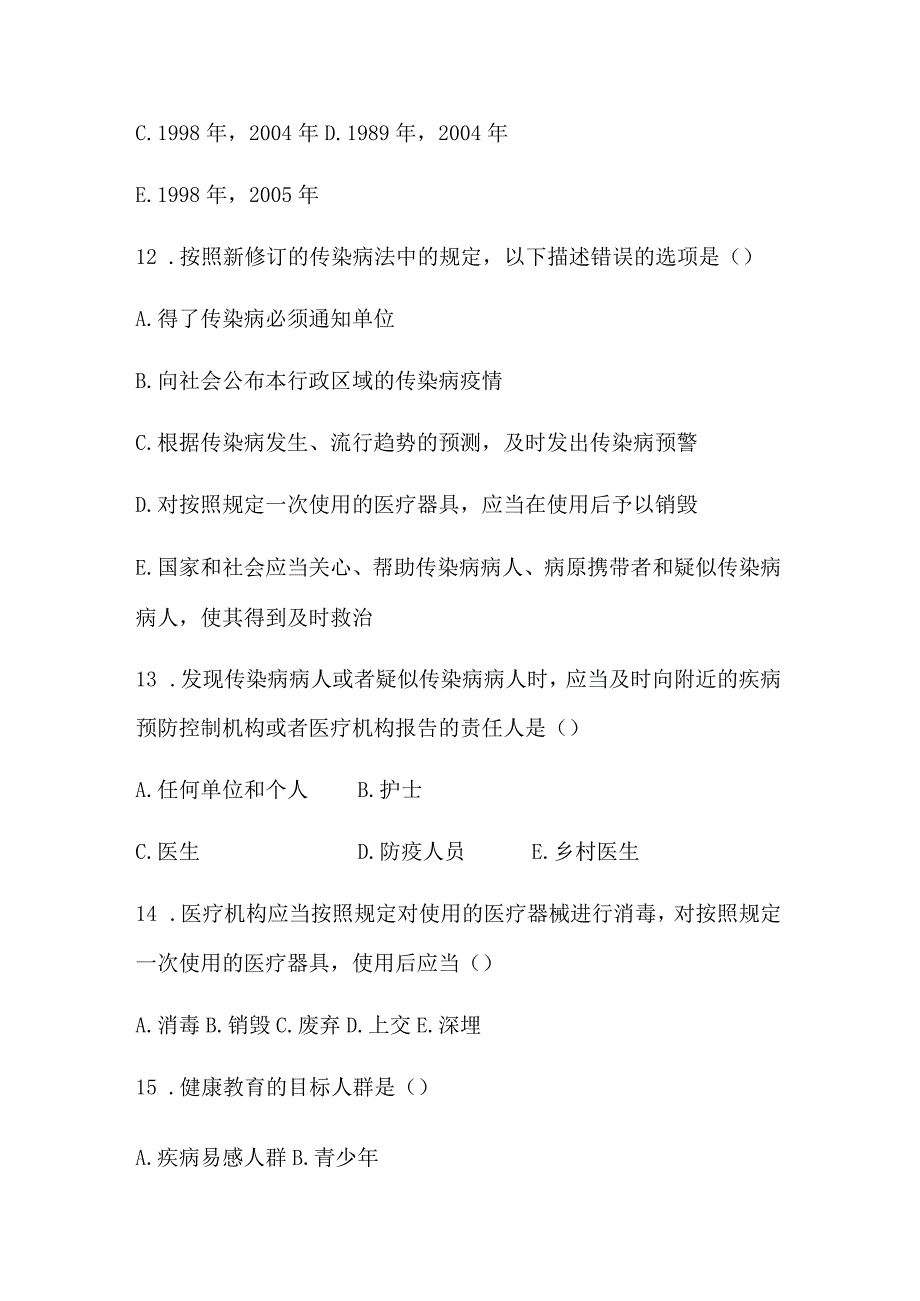 C. 1998 年，2004 年 D. 1989 年，2004 年

E. 1998 年，2005 年

12 . 按照新修订的传染病法中的规定，以下描述错误的选项是（）

A. 得了传染病必须通知单位

B. 向社会公布本行政区域的传染病疫情

C. 根据传染病发生、流行趋势的预测，及时发出传染病预警

D. 对按照规定一次使用的医疗器具，应当在使用后予以销毁

E. 国家和社会应当关心、帮助传染病病人、病原携带者和疑似传染病病人，使其得到及时救治

13 . 发现传染病病人或者疑似传染病病人时，应当及时向附近的疾病预防控制机构或者医疗机构报告的责任人是（）

A. 任何单位和个人　　B. 护士

C. 医生　　D. 防疫人员　　E. 乡村医生

14 . 医疗机构应当按照规定对使用的医疗器械进行消毒，对按照规定一次使用的医疗器具，使用后应当（）

A. 消毒 B. 销毁 C. 废弃 D. 上交 E. 深埋

15 . 健康教育的目标人群是（）

A. 疾病易感人群 B. 青少年